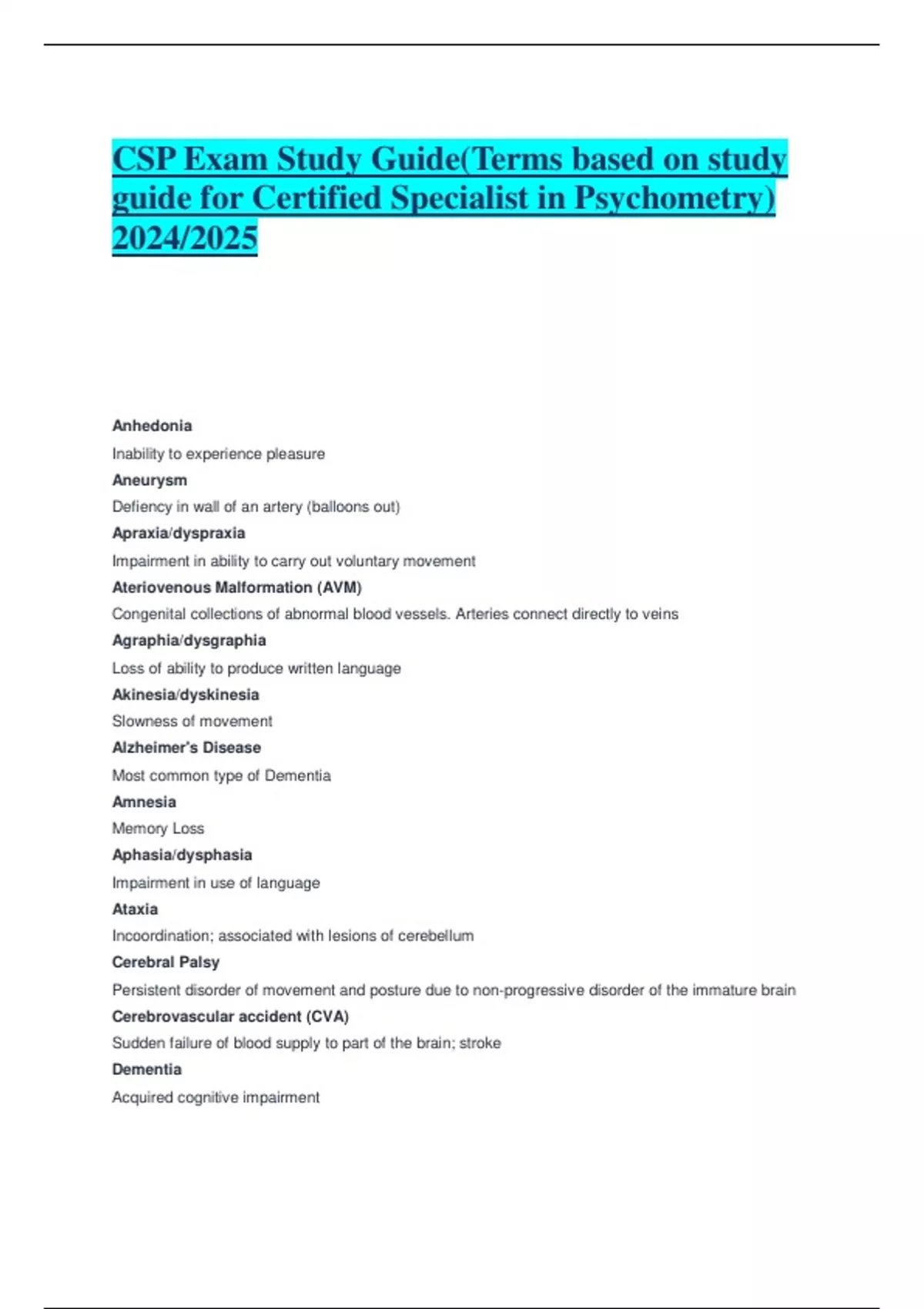 CSP Exam Study Guide(Terms based on study guide for Certified Specialist in Psychometry) 2024/2025

Anhedonia

Inability to experience pleasure

Aneurysm

Defiency in wall of an artery (balloons out)

Apraxia/dyspraxia

Impairment in ability to carry out voluntary movement

Ateriovenous Malformation (AVM)

Congenital collections of abnormal blood vessels. Arteries connect directly to veins

Agraphia/dysgraphia

Loss of ability to produce written language

Akinesia/dyskinesia

Slowness of movement

Alzheimer's Disease

Most common type of Dementia

Amnesia

Memory Loss

Aphasia/dysphasia

Impairment in use of language

Ataxia

Incoordination; associated with lesions of cerebellum

Cerebral Palsy

Persistent disorder of movement and posture due to non-progressive disorder of the immature brain

Cerebrovascular accident (CVA)

Sudden failure of blood supply to part of the brain; stroke

Dementia

Acquired cognitive impairment